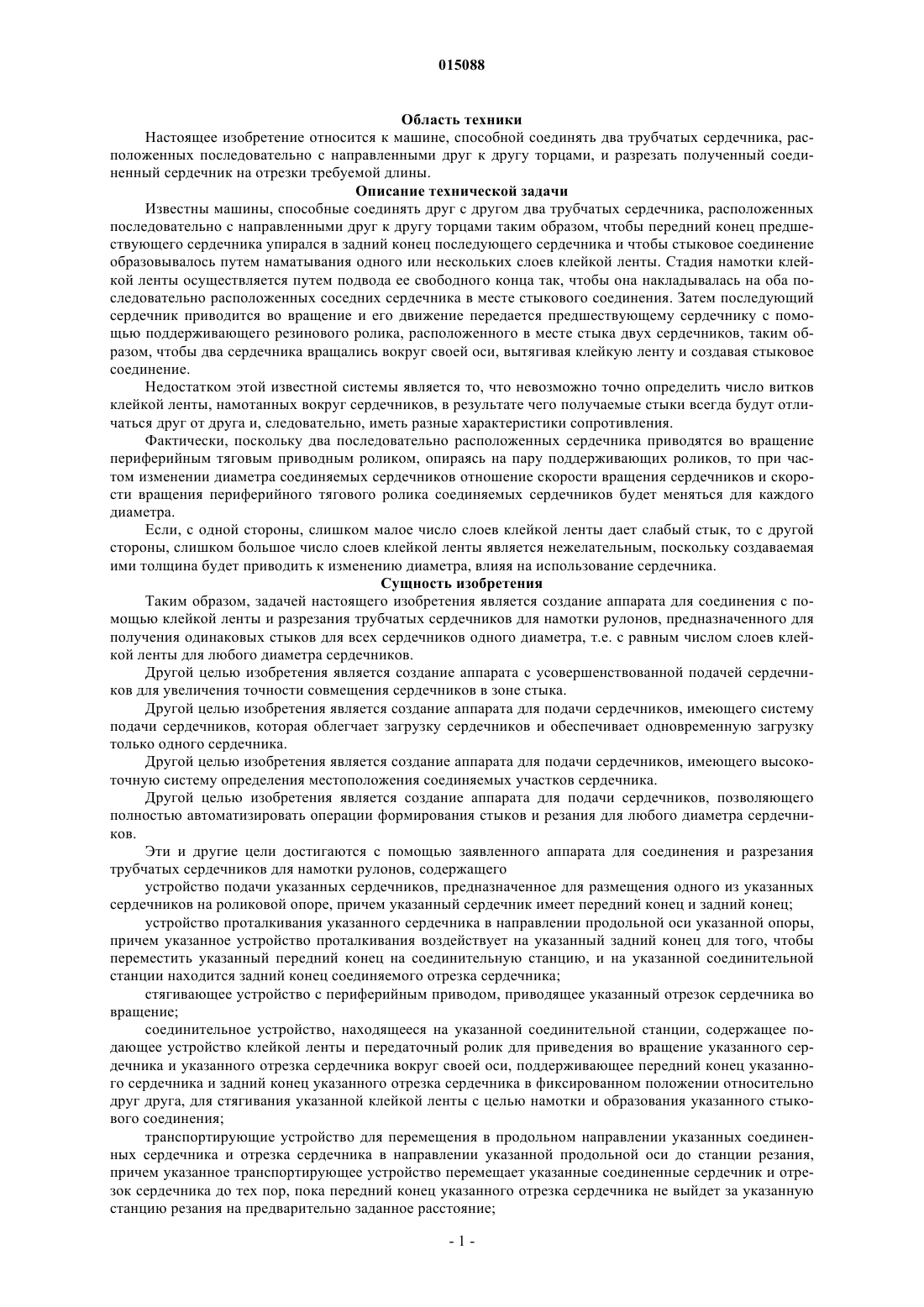 015088

Область техники

Настоящее изобретение относится к машине, способной соединять два трубчатых сердечника, расположенных последовательно с направленными друг к другу торцами, и разрезать полученный соединенный сердечник на отрезки требуемой длины.

Описание технической задачи

Известны машины, способные соединять друг с другом два трубчатых сердечника, расположенных последовательно с направленными друг к другу торцами таким образом, чтобы передний конец предшествующего сердечника упирался в задний конец последующего сердечника и чтобы стыковое соединение образовывалось путем наматывания одного или нескольких слоев клейкой ленты. Стадия намотки клейкой ленты осуществляется путем подвода ее свободного конца так, чтобы она накладывалась на оба последовательно расположенных соседних сердечника в месте стыкового соединения. Затем последующий сердечник приводится во вращение и его движение передается предшествующему сердечнику с помощью поддерживающего резинового ролика, расположенного в месте стыка двух сердечников, таким образом, чтобы два сердечника вращались вокруг своей оси, вытягивая клейкую ленту и создавая стыковое соединение.

Недостатком этой известной системы является то, что невозможно точно определить число витков клейкой ленты, намотанных вокруг сердечников, в результате чего получаемые стыки всегда будут отличаться друг от друга и, следовательно, иметь разные характеристики сопротивления.

Фактически, поскольку два последовательно расположенных сердечника приводятся во вращение периферийным тяговым приводным роликом, опираясь на пару поддерживающих роликов, то при частом изменении диаметра соединяемых сердечников отношение скорости вращения сердечников и скорости вращения периферийного тягового ролика соединяемых сердечников будет меняться для каждого диаметра.

Если, с одной стороны, слишком малое число слоев клейкой ленты дает слабый стык, то с другой стороны, слишком большое число слоев клейкой ленты является нежелательным, поскольку создаваемая ими толщина будет приводить к изменению диаметра, влияя на использование сердечника.

Сущность изобретения

Таким образом, задачей настоящего изобретения является создание аппарата для соединения с помощью клейкой ленты и разрезания трубчатых сердечников для намотки рулонов, предназначенного для получения одинаковых стыков для всех сердечников одного диаметра, т.е. с равным числом слоев клейкой ленты для любого диаметра сердечников.

Другой целью изобретения является создание аппарата с усовершенствованной подачей сердечников для увеличения точности совмещения сердечников в зоне стыка.

Другой целью изобретения является создание аппарата для подачи сердечников, имеющего систему подачи сердечников, которая облегчает загрузку сердечников и обеспечивает одновременную загрузку только одного сердечника.

Другой целью изобретения является создание аппарата для подачи сердечников, имеющего высокоточную систему определения местоположения соединяемых участков сердечника.

Другой целью изобретения является создание аппарата для подачи сердечников, позволяющего полностью автоматизировать операции формирования стыков и резания для любого диаметра сердечников.

Эти и другие цели достигаются с помощью заявленного аппарата для соединения и разрезания трубчатых сердечников для намотки рулонов, содержащего

устройство подачи указанных сердечников, предназначенное для размещения одного из указанных сердечников на роликовой опоре, причем указанный сердечник имеет передний конец и задний конец;

устройство проталкивания указанного сердечника в направлении продольной оси указанной опоры, причем указанное устройство проталкивания воздействует на указанный задний конец для того, чтобы переместить указанный передний конец на соединительную станцию, и на указанной соединительной станции находится задний конец соединяемого отрезка сердечника;

стягивающее устройство с периферийным приводом, приводящее указанный отрезок сердечника во вращение;

соединительное устройство, находящееся на указанной соединительной станции, содержащее подающее устройство клейкой ленты и передаточный ролик для приведения во вращение указанного сердечника и указанного отрезка сердечника вокруг своей оси, поддерживающее передний конец указанного сердечника и задний конец указанного отрезка сердечника в фиксированном положении относительно друг друга, для стягивания указанной клейкой ленты с целью намотки и образования указанного стыкового соединения;

транспортирующие устройство для перемещения в продольном направлении указанных соединенных сердечника и отрезка сердечника в направлении указанной продольной оси до станции резания, причем указанное транспортирующее устройство перемещает указанные соединенные сердечник и отрезок сердечника до тех пор, пока передний конец указанного отрезка сердечника не выйдет за указанную станцию резания на предварительно заданное расстояние;

- 1 -